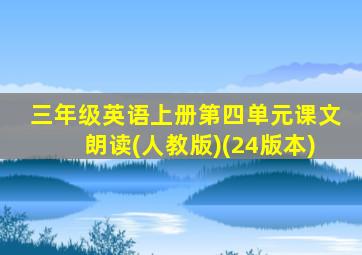 三年级英语上册第四单元课文朗读(人教版)(24版本)